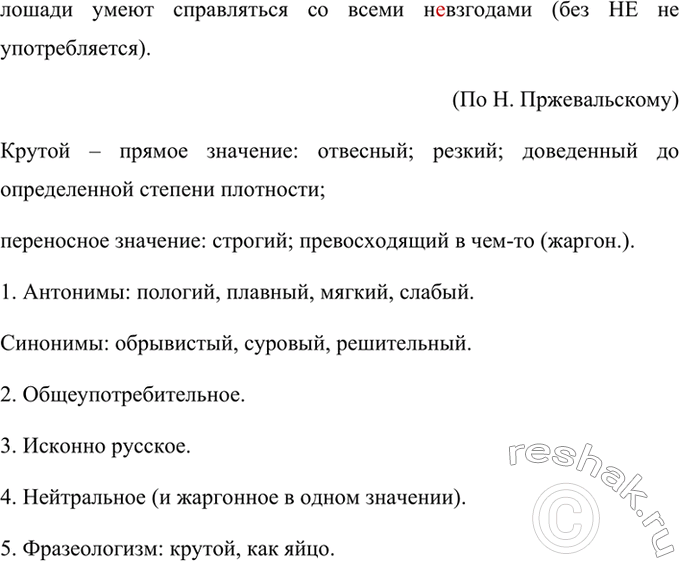 лошади умеют справляться со всеми невзгодами (без НЕ не употребляется).

(По Н. Пржевальскому)

Крутой – прямое значение: отвесный; резкий; доведенный до определенной степени плотности;

переносное значение: строгий; превосходящий в чем-то (жаргон.).

1. Антонимы: пологий, плавный, мягкий, слабый.

Синонимы: обрывистый, суровый, решительный.

2. Общеупотребительное.

3. Исконно русское.

4. Нейтральное (и жаргонное в одном значении).

5. Фразеологизм: крутой, как яйцо.

reshak.ru ©